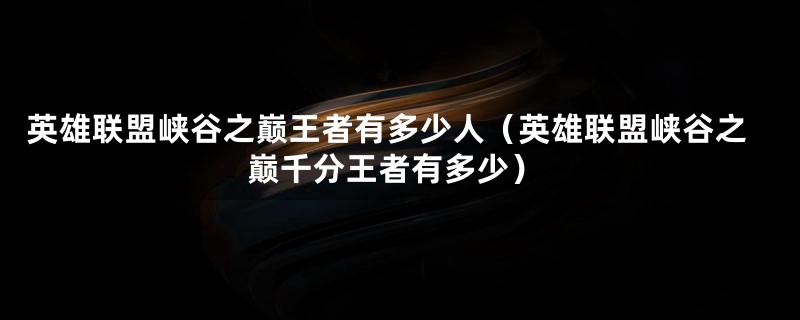 英雄联盟峡谷之巅王者有多少人（英雄联盟峡谷之巅千分王者有多少）